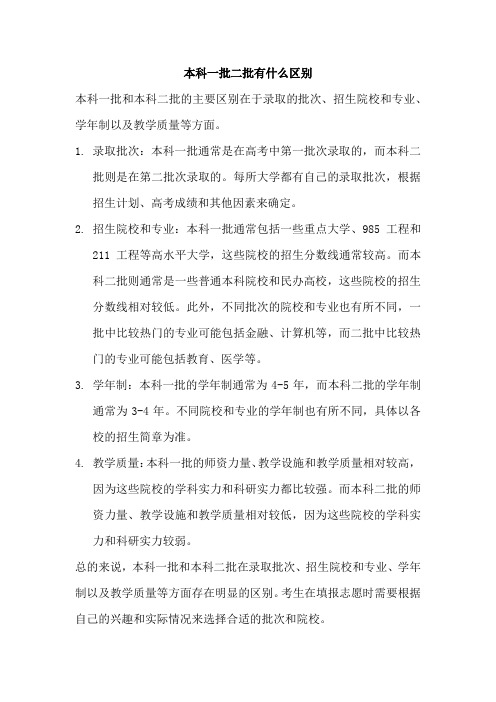 本科一批二批有什么区别

本科一批和本科二批的主要区别在于录取的批次、招生院校和专业、学年制以及教学质量等方面。

1. 录取批次：本科一批通常是在高考中第一批次录取的，而本科二批则是在第二批次录取的。每所大学都有自己的录取批次，根据招生计划、高考成绩和其他因素来确定。

2. 招生院校和专业：本科一批通常包括一些重点大学、985 工程和 211 工程等高水平大学，这些院校的招生分数线通常较高。而本科二批则通常是一些普通本科院校和民办高校，这些院校的招生分数线相对较低。此外，不同批次的院校和专业也有所不同，一批中比较热门的专业可能包括金融、计算机等，而二批中比较热门的专业可能包括教育、医学等。

3. 学年制：本科一批的学年制通常为 4-5 年，而本科二批的学年制通常为 3-4 年。不同院校和专业的学年制也有所不同，具体以各校的招生简章为准。

4. 教学质量：本科一批的师资力量、教学设施和教学质量相对较高，因为这些院校的学科实力和科研实力都比较强。而本科二批的师资力量、教学设施和教学质量相对较低，因为这些院校的学科实力和科研实力较弱。

总的来说，本科一批和本科二批在录取批次、招生院校和专业、学年制以及教学质量等方面存在明显的区别。考生在填报志愿时需要根据自己的兴趣和实际情况来选择合适的批次和院校。